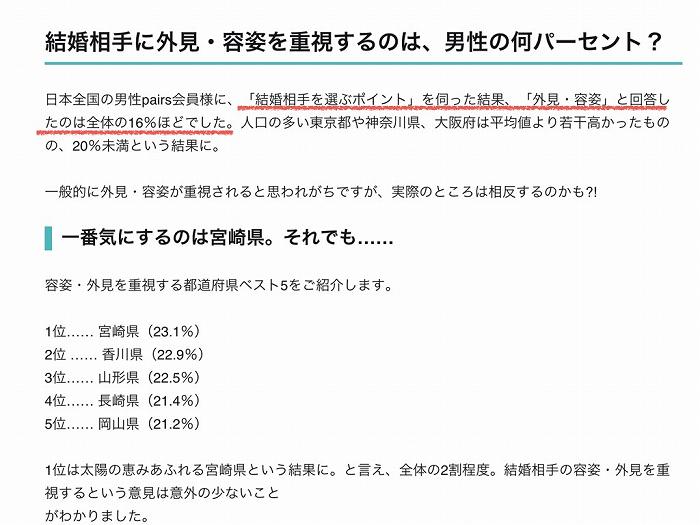 結婚相手に外見・容姿を重視するのは、男性の何パーセント？

日本全国の男性pairs会員様に、「結婚相手を選ぶポイント」を伺った結果、「外見・容姿」と回答したのは全体の16%ほどでした。人口の多い東京都や神奈川県、大阪府は平均値より若干高かったものの、20%未満という結果に。

一般的に外見・容姿が重視されると思われがちですが、実際のところは相反するのかも?!

一番気にするのは宮崎県。それでも……

容姿・外見を重視する都道府県ベスト5をご紹介します。

1位…… 宮崎県（23.1%）
2位 …… 香川県（22.9%）
3位…… 山形県（22.5%）
4位…… 長崎県（21.4%）
5位…… 岡山県（21.2%）

1位は太陽の恵みあふれる宮崎県という結果に。と言え、全体の2割程度。結婚相手の容姿・外見を重視するという意見は意外の少ないこと
がわかりました。